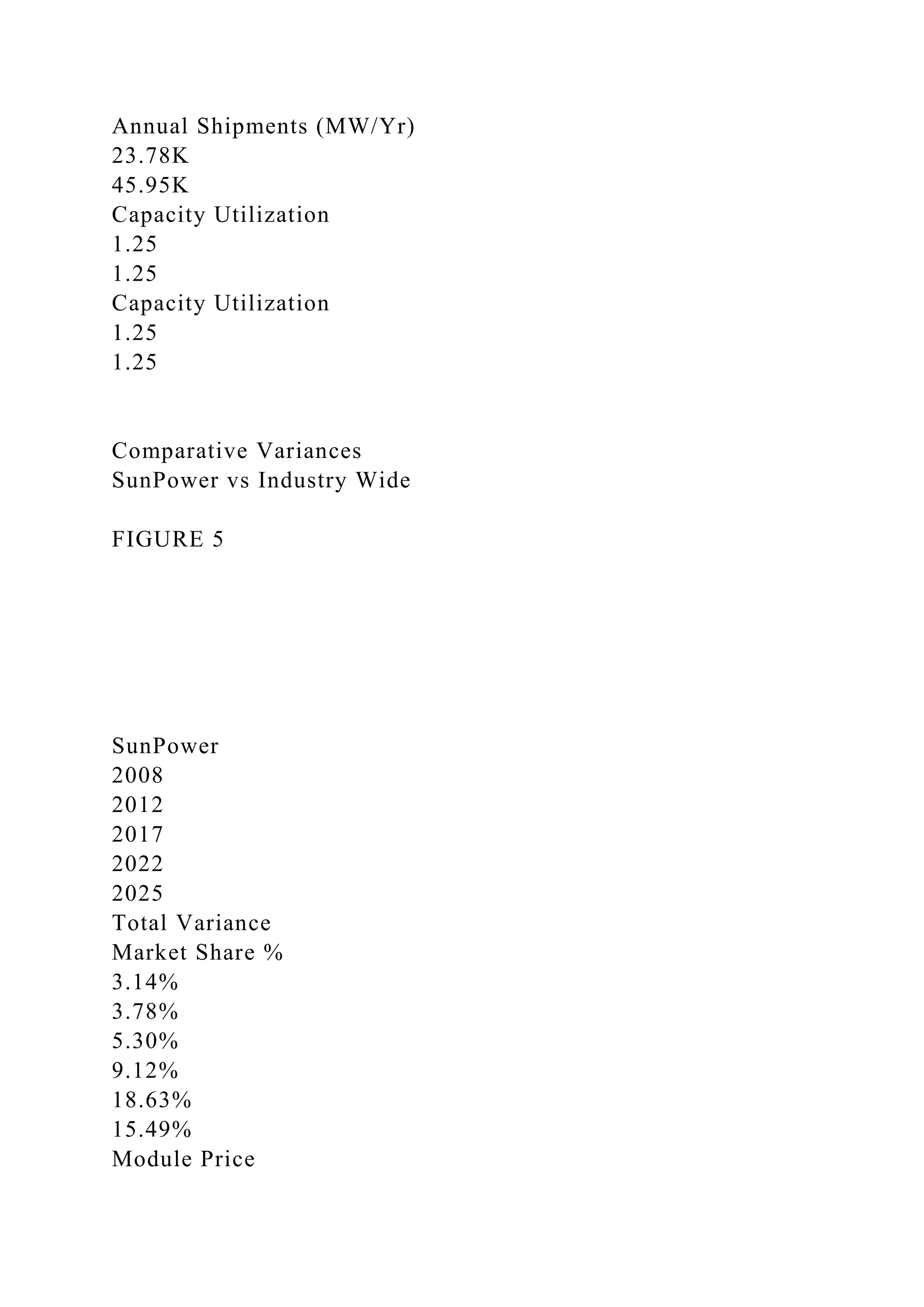 Annual Shipments (MW/Yr)
23.78K
45.95K
Capacity Utilization
1.25
1.25
Capacity Utilization
1.25
1.25

Comparative Variances
SunPower vs Industry Wide

FIGURE 5

SunPower
2008
2012
2017
2022
2025
Total Variance
Market Share %
3.14%
3.78%
5.30%
9.12%
18.63%
15.49%
Module Price